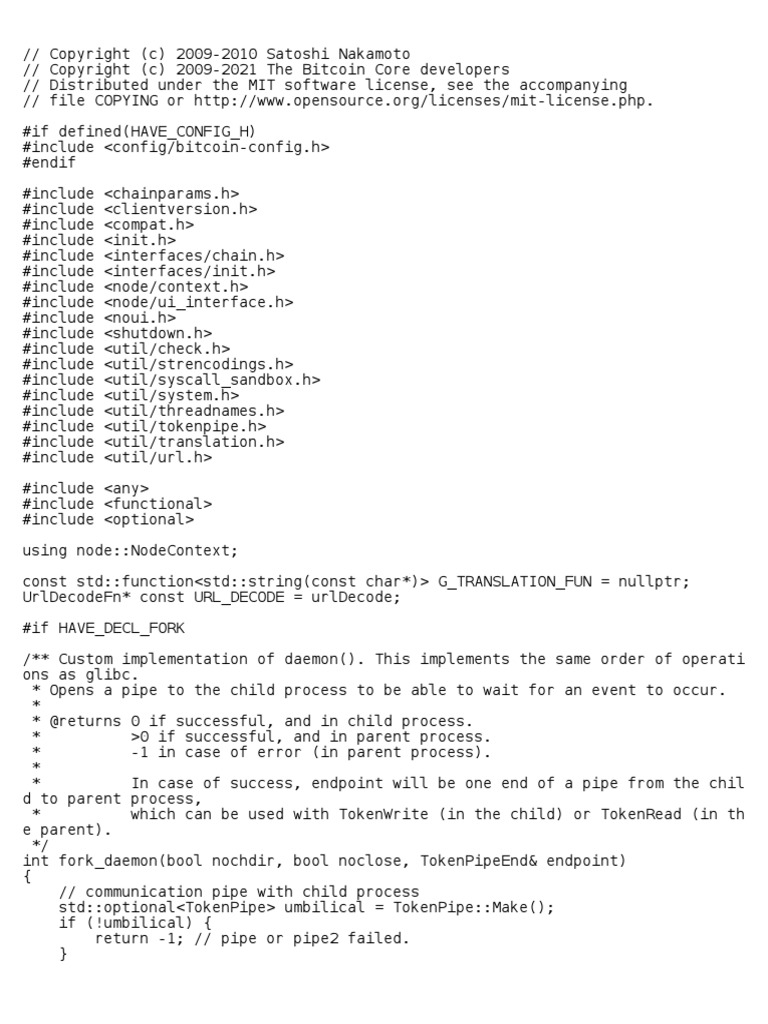 // Copyright (c) 2009-2010 Satoshi Nakamoto
// Copyright (c) 2009-2021 The Bitcoin Core developers
// Distributed under the MIT software license, see the accompanying
// file COPYING or http://www.opensource.org/licenses/mit-license.php.

#if defined(HAVE_CONFIG_H)
#include <config/bitcoin-config.h>
#endif

#include <chainparams.h>
#include <clientversion.h>
#include <compat.h>
#include <init.h>
#include <interfaces/chain.h>
#include <interfaces/init.h>
#include <node/context.h>
#include <node/ui_interface.h>
#include <noui.h>
#include <shutdown.h>
#include <util/check.h>
#include <util/strencodings.h>
#include <util/syscall_sandbox.h>
#include <util/system.h>
#include <util/threadnames.h>
#include <util/tokenpipe.h>
#include <util/translation.h>
#include <util/url.h>

#include <any>
#include <functional>
#include <optional>

using node::NodeContext;

const std::function<std::string(const char*)> G_TRANSLATION_FUN = nullptr;
UrlDecodeFn* const URL_DECODE = urlDecode;

#if HAVE_DECL_FORK

/** Custom implementation of daemon(). This implements the same order of operations as glibc.
 * Opens a pipe to the child process to be able to wait for an event to occur.
 *
 * @returns 0 if successful, and in child process.
 *          >0 if successful, and in parent process.
 *          -1 in case of error (in parent process).
 *
 *          In case of success, endpoint will be one end of a pipe from the child to parent process,
 *          which can be used with TokenWrite (in the child) or TokenRead (in the parent).
 */
int fork_daemon(bool nochdir, bool noclose, TokenPipeEnd& endpoint)
{
    // communication pipe with child process
    std::optional<TokenPipe> umbilical = TokenPipe::Make();
    if (!umbilical) {
        return -1; // pipe or pipe2 failed.
    }